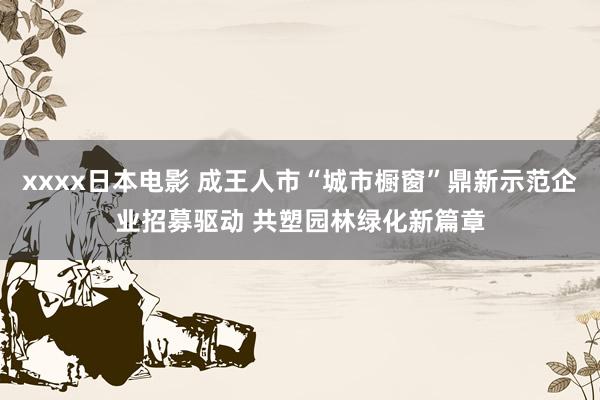 xxxx日本电影 成王人市“城市橱窗”鼎新示范企业招募驱动 共塑园林绿化新篇章